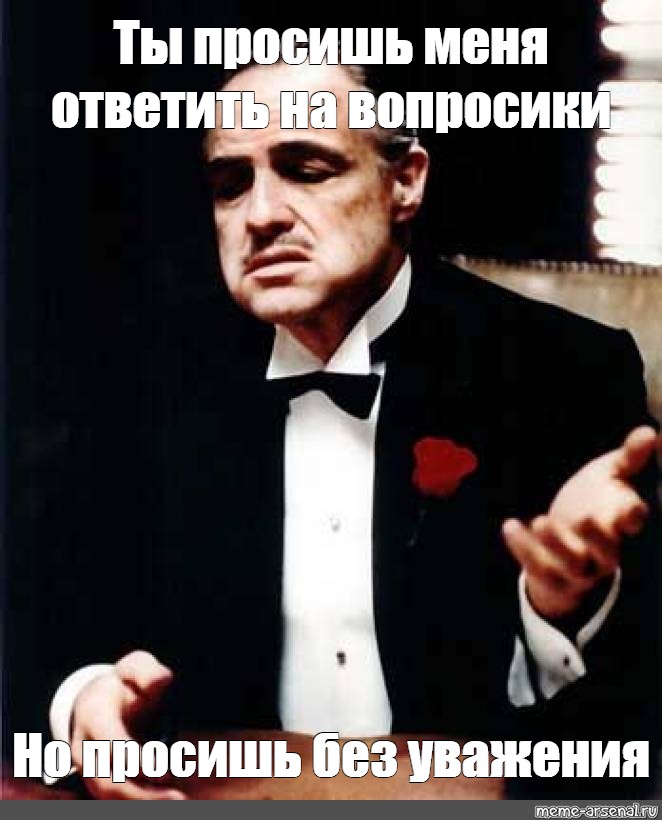 Ты просишь меня ответить на вопросики

Но просишь без уважения

meme-arsenal.ru